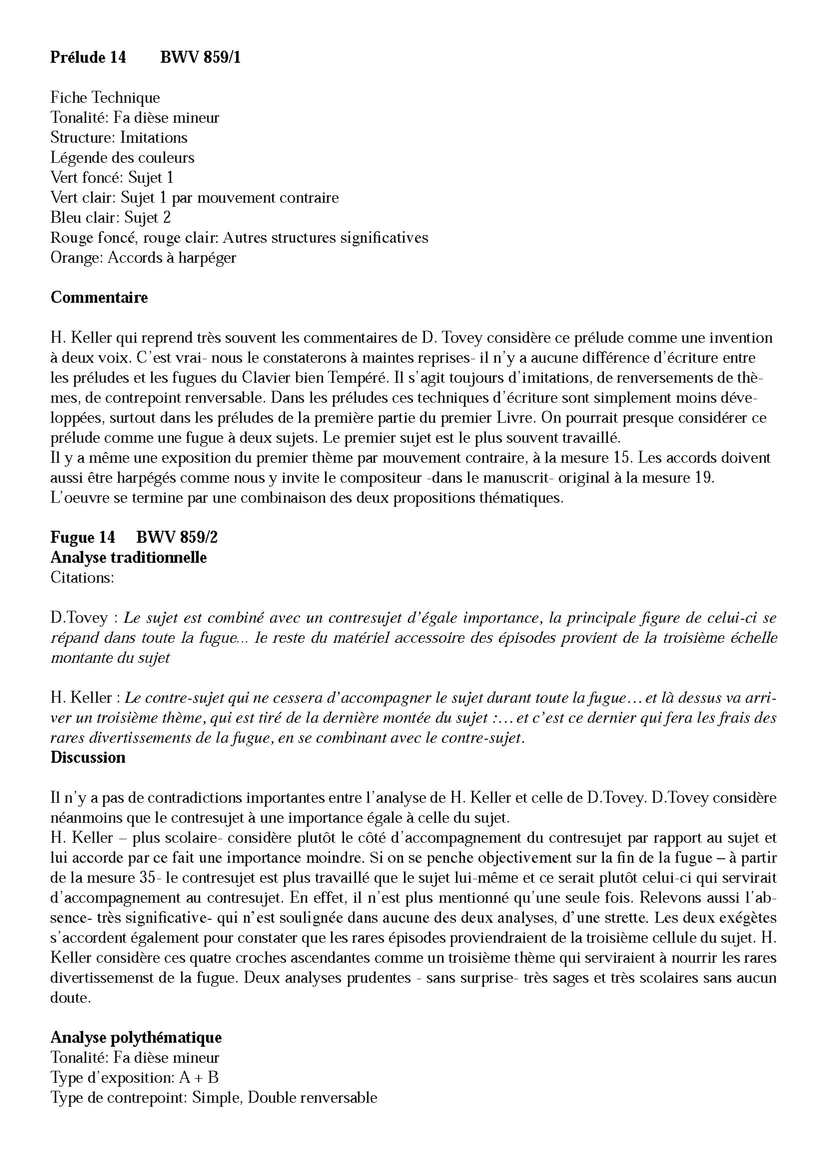 Prélude 14 BWV 859/1

Fiche Technique
Tonalité: Fa dièse mineur
Structure: Imitations
Légende des couleurs
Vert foncé: Sujet 1
Vert clair: Sujet 1 par mouvement contraire
Bleu clair: Sujet 2
Rouge foncé, rouge clair: Autres structures significatives
Orange: Accords à harpéger

Commentaire

H. Keller qui reprend très souvent les commentaires de D. Tovey considère ce prélude comme une invention à deux voix. C'est vrai- nous le constaterons à maintes reprises- il n'y a aucune différence d'écriture entre les préludes et les fugues du Clavier bien Tempéré. Il s'agit toujours d'imitations, de renversements de thèmes, de contrepoint renversable. Dans les préludes ces techniques d'écriture sont simplement moins développées, surtout dans les préludes de la première partie du premier Livre. On pourrait presque considérer ce prélude comme une fugue à deux sujets. Le premier sujet est le plus souvent travaillé.
Il y a même une exposition du premier thème par mouvement contraire, à la mesure 15. Les accords doivent aussi être harpégés comme nous y invite le compositeur -dans le manuscrit- original à la mesure 19.
L'oeuvre se termine par une combinaison des deux propositions thématiques.

Fugue 14 BWV 859/2
Analyse traditionnelle
Citations:

D.Tovey : Le sujet est combiné avec un contresujet d'égale importance, la principale figure de celui-ci se répand dans toute la fugue... le reste du matériel accessoire des épisodes provient de la troisième échelle montante du sujet

H. Keller : Le contre-sujet qui ne cessera d'accompagner le sujet durant toute la fugue… et là dessus va arriver un troisième thème, qui est tiré de la dernière montée du sujet :… et c'est ce dernier qui fera les frais des rares divertissements de la fugue, en se combinant avec le contre-sujet.
Discussion

Il n'y a pas de contradictions importantes entre l'analyse de H. Keller et celle de D.Tovey. D.Tovey considère néanmoins que le contresujet à une importance égale à celle du sujet.
H. Keller – plus scolaire- considère plutôt le côté d'accompagnement du contresujet par rapport au sujet et lui accorde par ce fait une importance moindre. Si on se penche objectivement sur la fin de la fugue – à partir de la mesure 35- le contresujet est plus travaillé que le sujet lui-même et ce serait plutôt celui-ci qui servirait d'accompagnement au contresujet. En effet, il n'est plus mentionné qu'une seule fois. Relevons aussi l'absence- très significative- qui n'est soulignée dans aucune des deux analyses, d'une strette. Les deux exégètes s'accordent également pour constater que les rares épisodes proviendraient de la troisième cellule du sujet. H. Keller considère ces quatre croches ascendantes comme un troisième thème qui serviraient à nourrir les rares divertissemenst de la fugue. Deux analyses prudentes - sans surprise- très sages et très scolaires sans aucun doute.

Analyse polythématique
Tonalité: Fa dièse mineur
Type d'exposition: A + B
Type de contrepoint: Simple, Double renversable